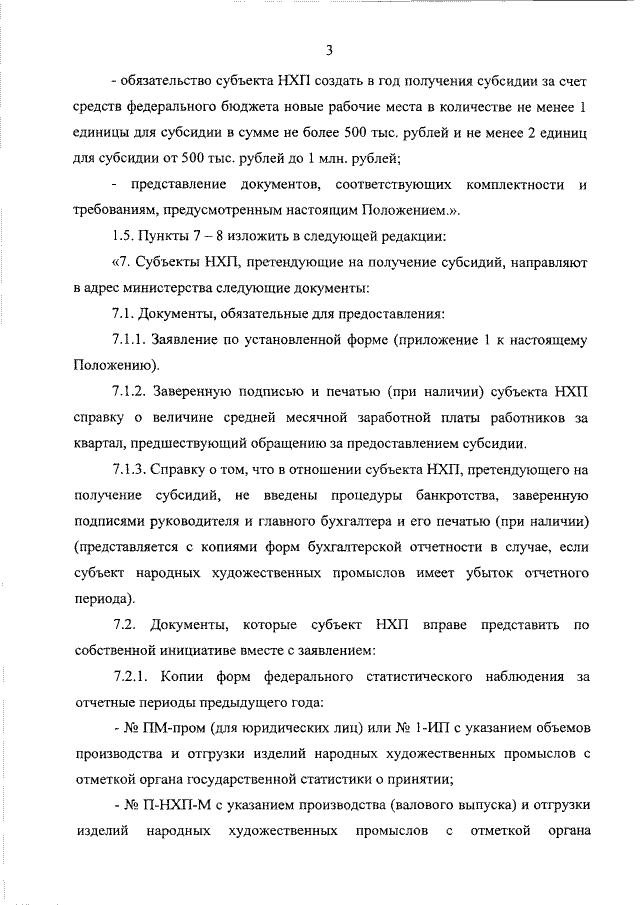 3

- обязательство субъекта НХП создать в год получения субсидии за счет средств федерального бюджета новые рабочие места в количестве не менее 1 единицы для субсидии в сумме не более 500 тыс. рублей и не менее 2 единиц для субсидии от 500 тыс. рублей до 1 млн. рублей;

- представление документов, соответствующих комплектности и требованиям, предусмотренным настоящим Положением.».

1.5. Пункты 7 – 8 изложить в следующей редакции:

«7. Субъекты НХП, претендующие на получение субсидий, направляют в адрес министерства следующие документы:

7.1. Документы, обязательные для предоставления:

7.1.1. Заявление по установленной форме (приложение 1 к настоящему Положению).

7.1.2. Заверенную подписью и печатью (при наличии) субъекта НХП справку о величине средней месячной заработной платы работников за квартал, предшествующий обращению за предоставлением субсидии.

7.1.3. Справку о том, что в отношении субъекта НХП, претендующего на получение субсидий, не введены процедуры банкротства, заверенную подписями руководителя и главного бухгалтера и его печатью (при наличии) (представляется с копиями форм бухгалтерской отчетности в случае, если субъект народных художественных промыслов имеет убыток отчетного периода).

7.2. Документы, которые субъект НХП вправе представить по собственной инициативе вместе с заявлением:

7.2.1. Копии форм федерального статистического наблюдения за отчетные периоды предыдущего года:

- № ПМ-пром (для юридических лиц) или № 1-ИП с указанием объемов производства и отгрузки изделий народных художественных промыслов с отметкой органа государственной статистики о принятии;

- № П-НХП-М с указанием производства (валового выпуска) и отгрузки изделий народных художественных промыслов с отметкой органа